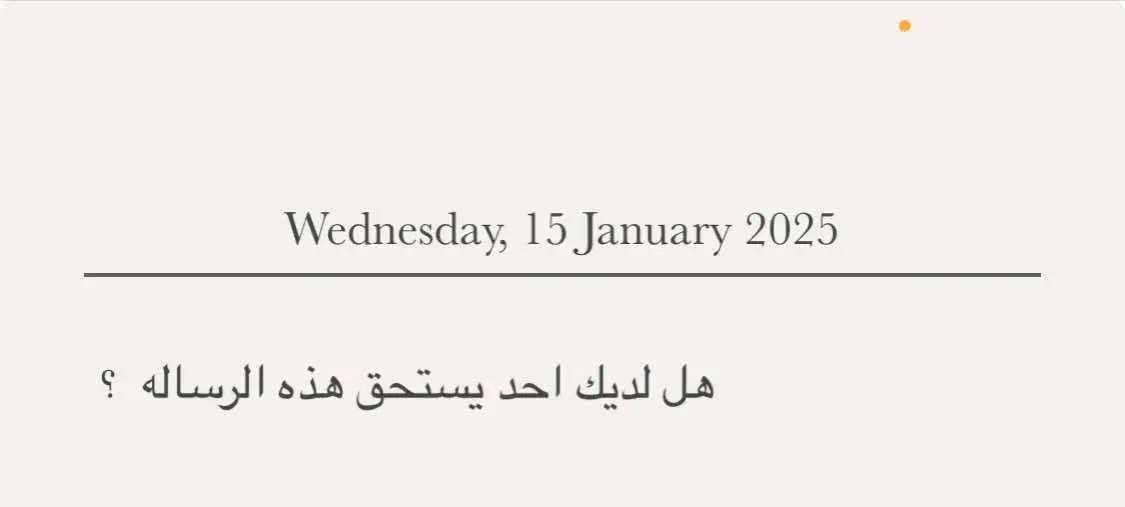 Wednesday, 15 January 2025

هل لديك احد يستحق هذه الرساله ؟